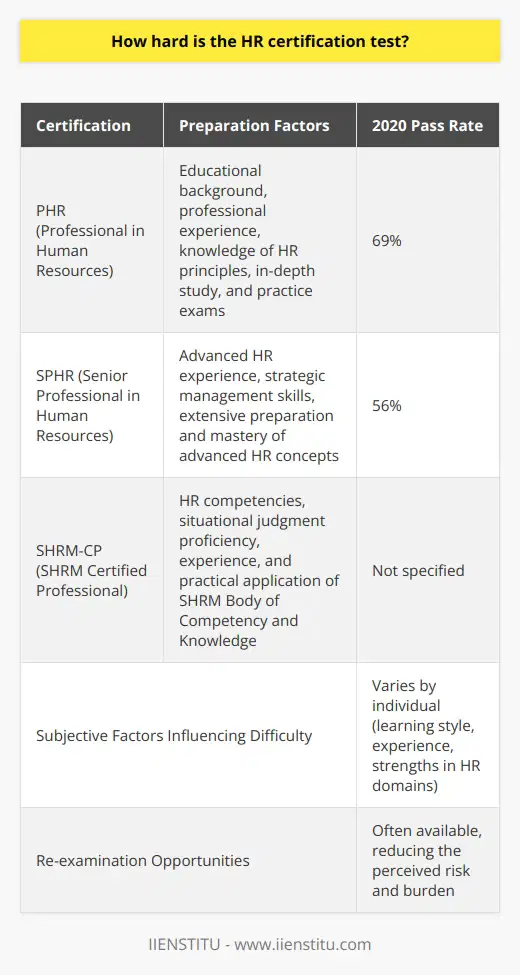 How hard is the HR certification test?

| Certification | Preparation Factors | 2020 Pass Rate |
|---|---|---|
| PHR (Professional in Human Resources) | Educational background, professional experience, knowledge of HR principles, in-depth study, and practice exams | 69% |
| SPHR (Senior Professional in Human Resources) | Advanced HR experience, strategic management skills, extensive preparation and mastery of advanced HR concepts | 56% |
| SHRM-CP (SHRM Certified Professional) | HR competencies, situational judgment proficiency, experience, and practical application of SHRM Body of Competency and Knowledge | Not specified |
| Subjective Factors Influencing Difficulty | | Varies by individual (learning style, experience, strengths in HR domains) |
| Re-examination Opportunities | | Often available, reducing the perceived risk and burden |

IIENSTITU - www.iienstitu.com